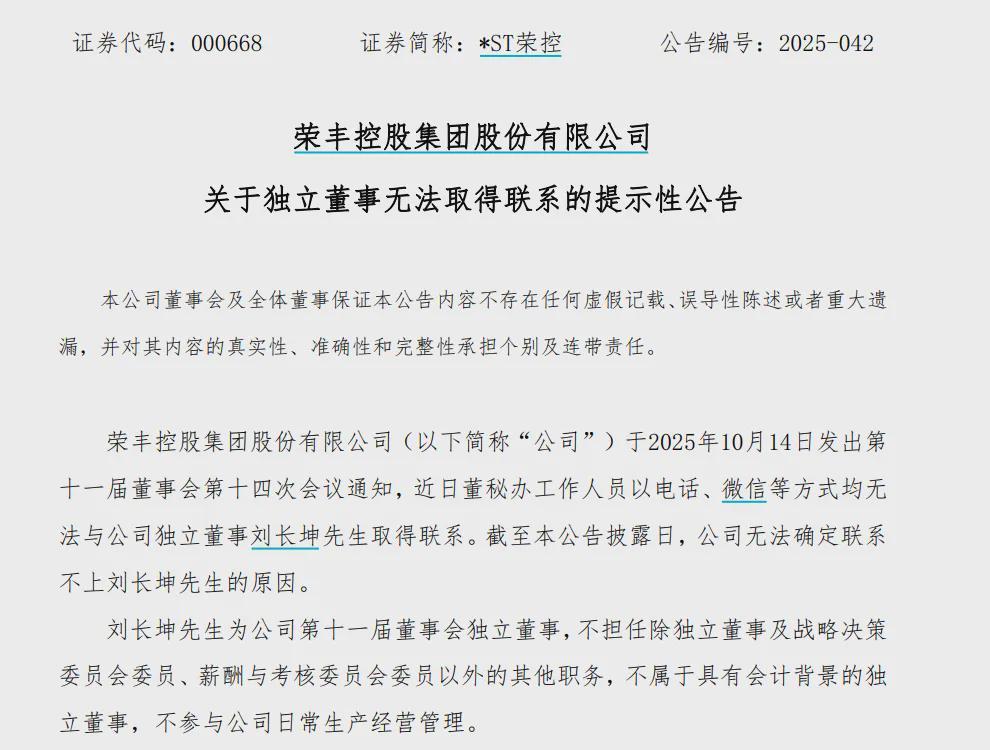 证券代码：000668　　　　证券简称：*ST荣控　　　　公告编号：2025-042

荣丰控股集团股份有限公司

关于独立董事无法取得联系的提示性公告

本公司董事会及全体董事保证本公告内容不存在任何虚假记载、误导性陈述或者重大遗漏，并对其内容的真实性、准确性和完整性承担个别及连带责任。

荣丰控股集团股份有限公司（以下简称“公司”）于2025年10月14日发出第十一届董事会第十四次会议通知，近日董秘办工作人员以电话、微信等方式均无法与公司独立董事刘长坤先生取得联系。截至本公告披露日，公司无法确定联系不上刘长坤先生的原因。

刘长坤先生为公司第十一届董事会独立董事，不担任除独立董事及战略决策委员会委员、薪酬与考核委员会委员以外的其他职务，不属于具有会计背景的独立董事，不参与公司日常生产经营管理。